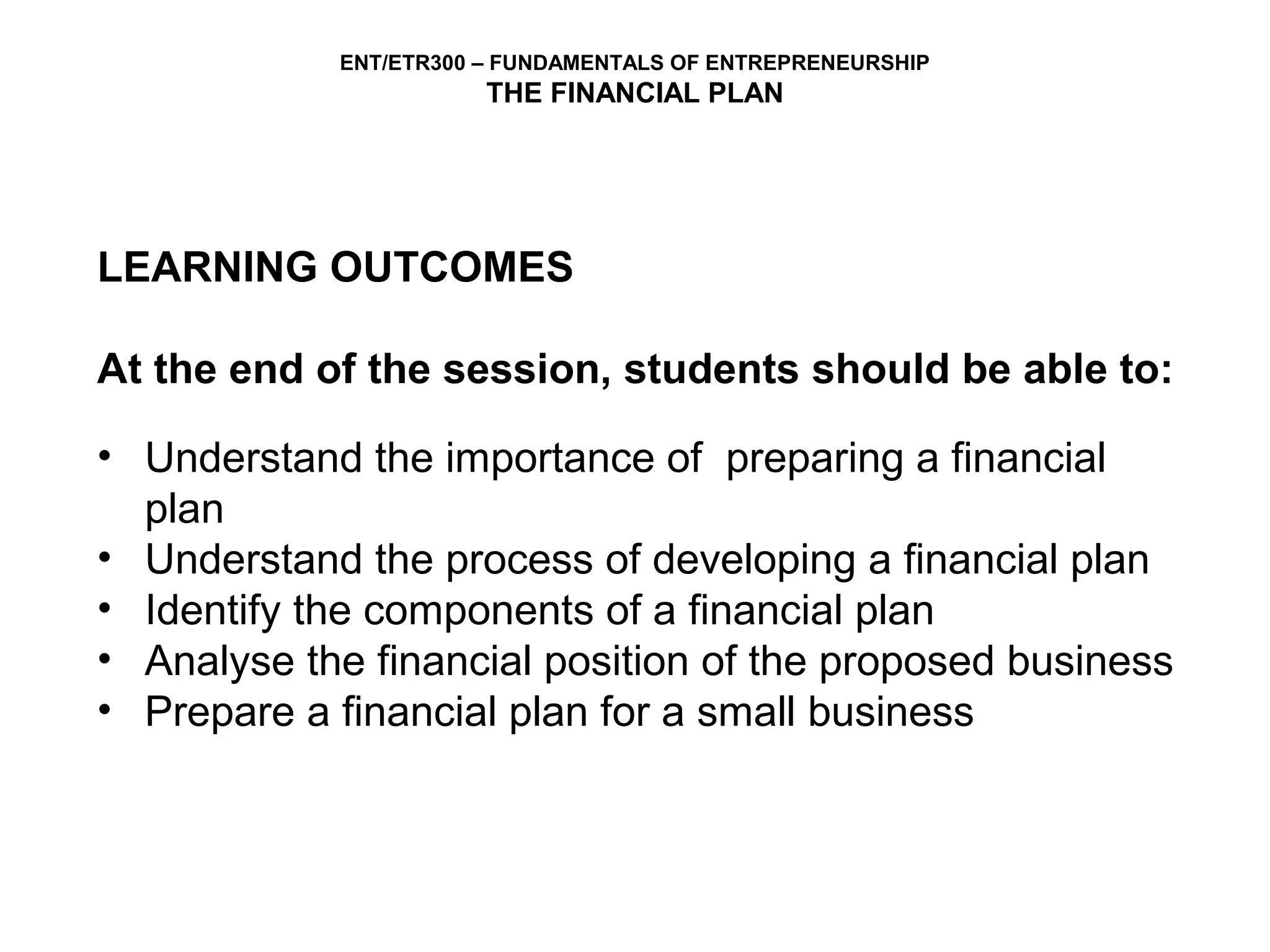 ENT/ETR300 – FUNDAMENTALS OF ENTREPRENEURSHIP
THE FINANCIAL PLAN

LEARNING OUTCOMES

At the end of the session, students should be able to:

• Understand the importance of preparing a financial plan
• Understand the process of developing a financial plan
• Identify the components of a financial plan
• Analyse the financial position of the proposed business
• Prepare a financial plan for a small business